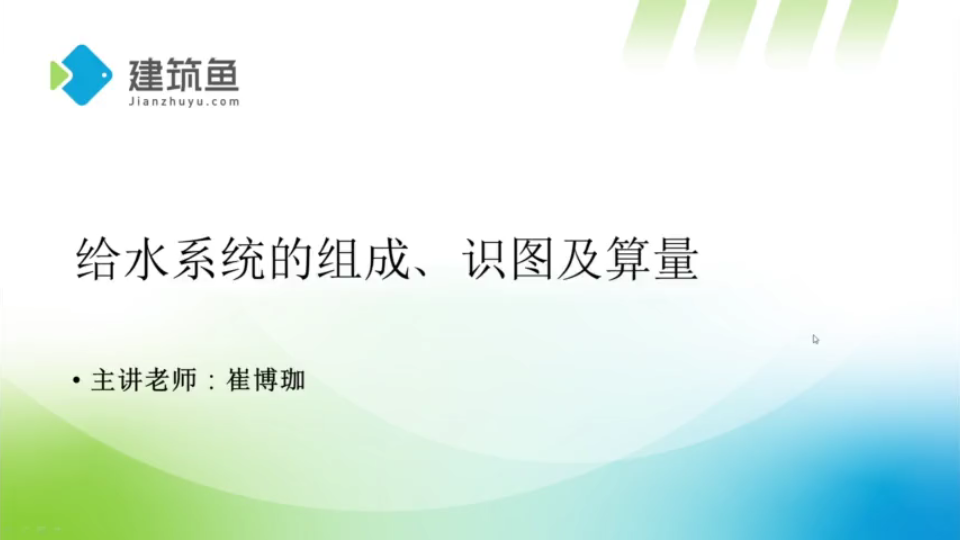 建筑鱼
Jianzhuyu.com

给水系统的组成、识图及算量

• 主讲老师：崔博珈